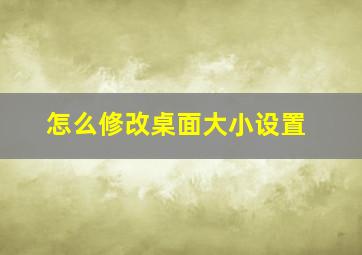 怎么修改桌面大小设置